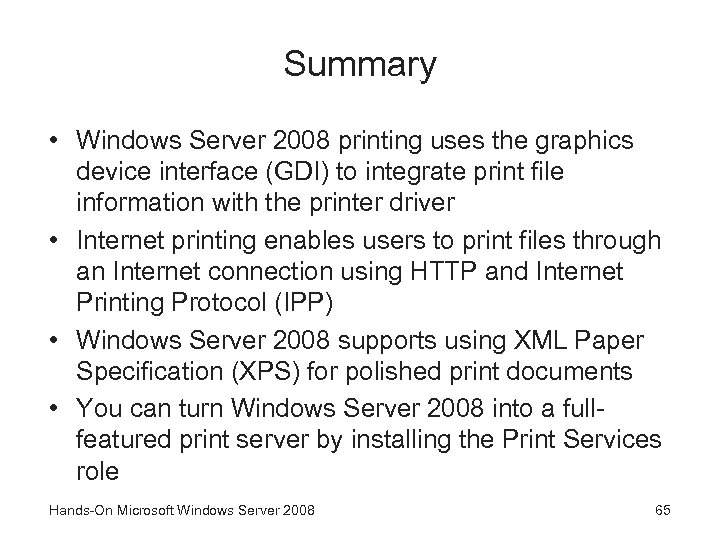 Summary

• Windows Server 2008 printing uses the graphics device interface (GDI) to integrate print file information with the printer driver
• Internet printing enables users to print files through an Internet connection using HTTP and Internet Printing Protocol (IPP)
• Windows Server 2008 supports using XML Paper Specification (XPS) for polished print documents
• You can turn Windows Server 2008 into a full-featured print server by installing the Print Services role

Hands-On Microsoft Windows Server 2008

65